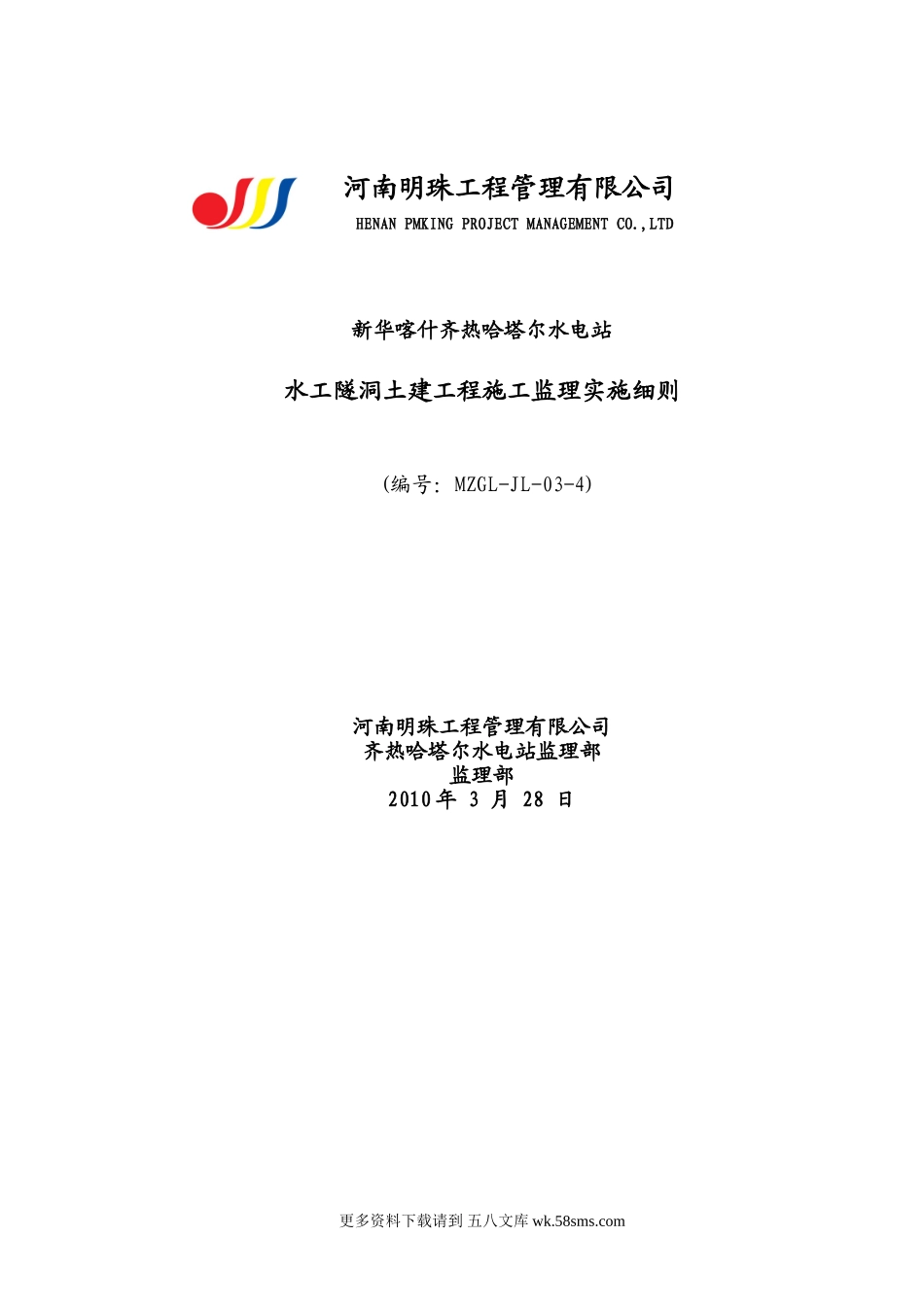 河南明珠工程管理有限公司
HENAN PMKING PROJECT MANAGEMENT CO.,LTD

新华喀什齐热哈塔尔水电站

水工隧洞土建工程施工监理实施细则

(编号: MZGL-JL-03-4)

河南明珠工程管理有限公司
齐热哈塔尔水电站监理部
监理部
2010年 3 月 28 日

更多资料下载请到 五八文库 wk.58sms.com